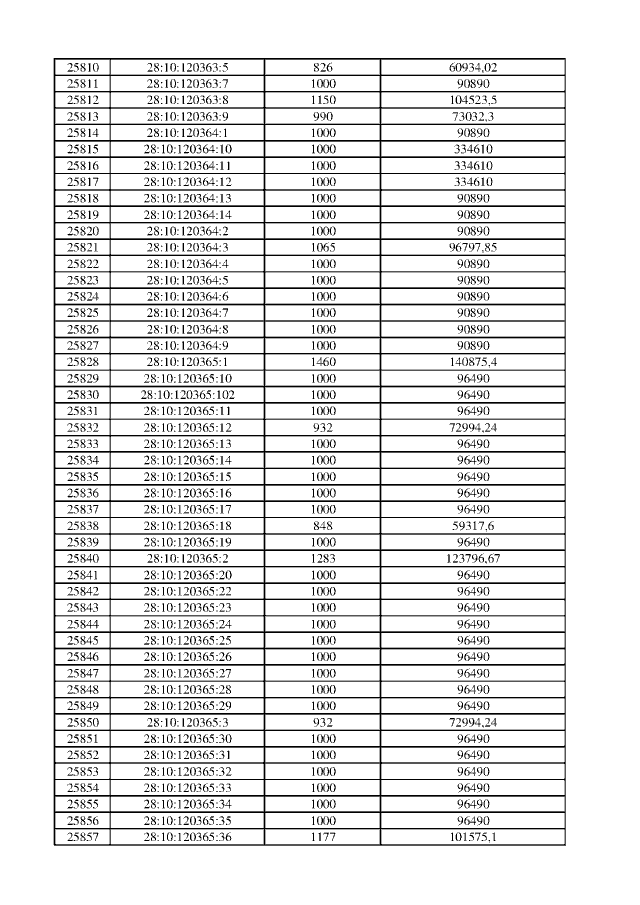 | 25810 | 28:10:120363:5 | 826 | 60934,02 |
|---|---|---|---|
| 25811 | 28:10:120363:7 | 1000 | 90890 |
| 25812 | 28:10:120363:8 | 1150 | 104523,5 |
| 25813 | 28:10:120363:9 | 990 | 73032,3 |
| 25814 | 28:10:120364:1 | 1000 | 90890 |
| 25815 | 28:10:120364:10 | 1000 | 334610 |
| 25816 | 28:10:120364:11 | 1000 | 334610 |
| 25817 | 28:10:120364:12 | 1000 | 334610 |
| 25818 | 28:10:120364:13 | 1000 | 90890 |
| 25819 | 28:10:120364:14 | 1000 | 90890 |
| 25820 | 28:10:120364:2 | 1000 | 90890 |
| 25821 | 28:10:120364:3 | 1065 | 96797,85 |
| 25822 | 28:10:120364:4 | 1000 | 90890 |
| 25823 | 28:10:120364:5 | 1000 | 90890 |
| 25824 | 28:10:120364:6 | 1000 | 90890 |
| 25825 | 28:10:120364:7 | 1000 | 90890 |
| 25826 | 28:10:120364:8 | 1000 | 90890 |
| 25827 | 28:10:120364:9 | 1000 | 90890 |
| 25828 | 28:10:120365:1 | 1460 | 140875,4 |
| 25829 | 28:10:120365:10 | 1000 | 96490 |
| 25830 | 28:10:120365:102 | 1000 | 96490 |
| 25831 | 28:10:120365:11 | 1000 | 96490 |
| 25832 | 28:10:120365:12 | 932 | 72994,24 |
| 25833 | 28:10:120365:13 | 1000 | 96490 |
| 25834 | 28:10:120365:14 | 1000 | 96490 |
| 25835 | 28:10:120365:15 | 1000 | 96490 |
| 25836 | 28:10:120365:16 | 1000 | 96490 |
| 25837 | 28:10:120365:17 | 1000 | 96490 |
| 25838 | 28:10:120365:18 | 848 | 59317,6 |
| 25839 | 28:10:120365:19 | 1000 | 96490 |
| 25840 | 28:10:120365:2 | 1283 | 123796,67 |
| 25841 | 28:10:120365:20 | 1000 | 96490 |
| 25842 | 28:10:120365:22 | 1000 | 96490 |
| 25843 | 28:10:120365:23 | 1000 | 96490 |
| 25844 | 28:10:120365:24 | 1000 | 96490 |
| 25845 | 28:10:120365:25 | 1000 | 96490 |
| 25846 | 28:10:120365:26 | 1000 | 96490 |
| 25847 | 28:10:120365:27 | 1000 | 96490 |
| 25848 | 28:10:120365:28 | 1000 | 96490 |
| 25849 | 28:10:120365:29 | 1000 | 96490 |
| 25850 | 28:10:120365:3 | 932 | 72994,24 |
| 25851 | 28:10:120365:30 | 1000 | 96490 |
| 25852 | 28:10:120365:31 | 1000 | 96490 |
| 25853 | 28:10:120365:32 | 1000 | 96490 |
| 25854 | 28:10:120365:33 | 1000 | 96490 |
| 25855 | 28:10:120365:34 | 1000 | 96490 |
| 25856 | 28:10:120365:35 | 1000 | 96490 |
| 25857 | 28:10:120365:36 | 1177 | 101575,1 |